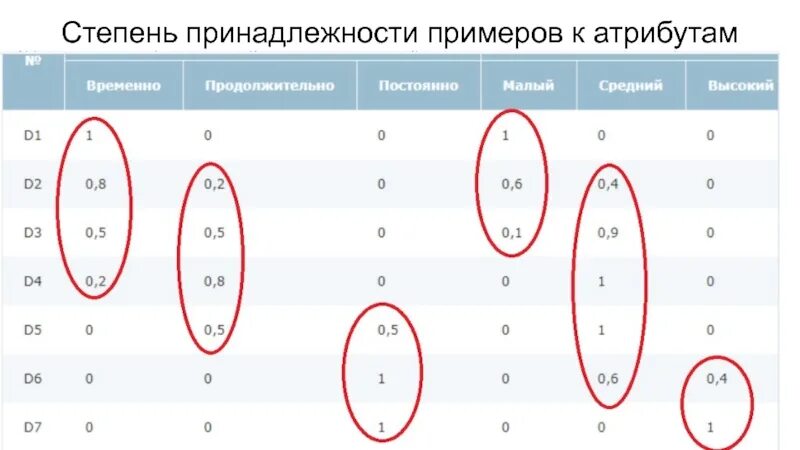 Степень принадлежности примеров к атрибутам

| № | Временно | Продолжительно | Постоянно | Малый | Средний | Высокий |
|---|---|---|---|---|---|---|
| D1 | 1 | 0 | 0 | 1 | 0 | 0 |
| D2 | 0,8 | 0,2 | 0 | 0,6 | 0,4 | 0 |
| D3 | 0,5 | 0,5 | 0 | 0,1 | 0,9 | 0 |
| D4 | 0,2 | 0,8 | 0 | 0 | 1 | 0 |
| D5 | 0 | 0,5 | 0,5 | 0 | 1 | 0 |
| D6 | 0 | 0 | 1 | 0 | 0,6 | 0,4 |
| D7 | 0 | 0 | 1 | 0 | 0 | 1 |